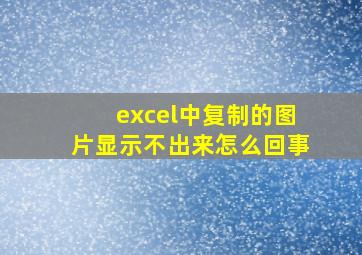 excel中复制的图片显示不出来怎么回事